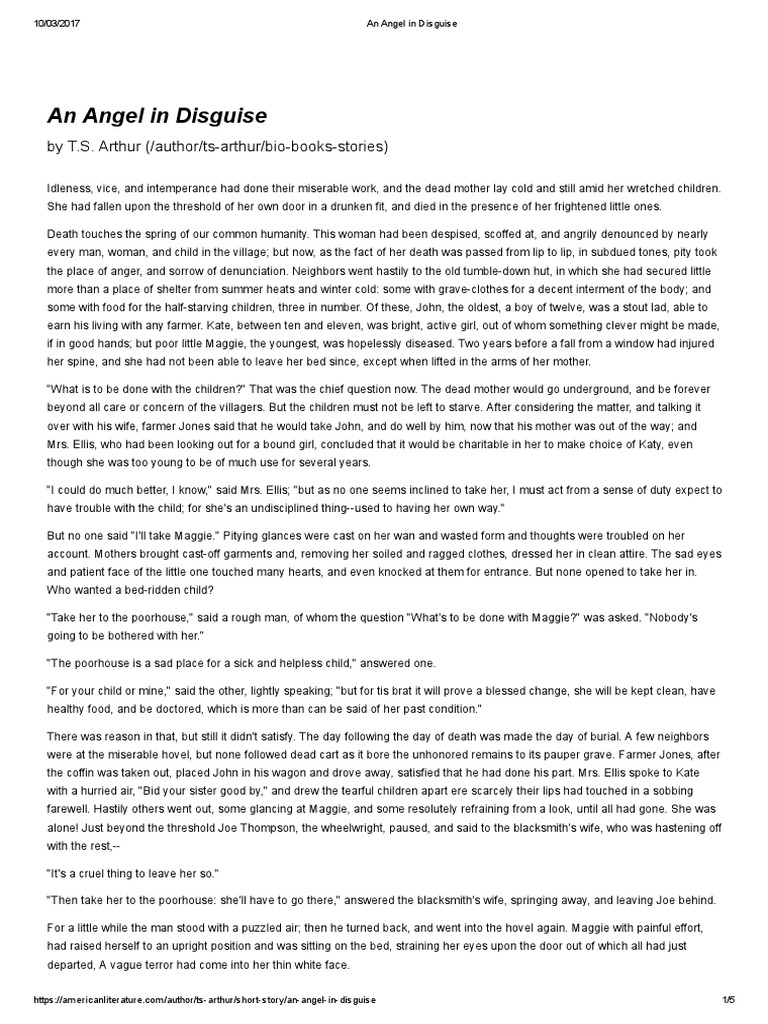 10/03/2017 An Angel in Disguise

An Angel in Disguise

by T.S. Arthur (/author/ts-arthur/bio-books-stories)

Idleness, vice, and intemperance had done their miserable work, and the dead mother lay cold and still amid her wretched children. She had fallen upon the threshold of her own door in a drunken fit, and died in the presence of her frightened little ones.

Death touches the spring of our common humanity. This woman had been despised, scoffed at, and angrily denounced by nearly every man, woman, and child in the village; but now, as the fact of her death was passed from lip to lip, in subdued tones, pity took the place of anger, and sorrow of denunciation. Neighbors went hastily to the old tumble-down hut, in which she had secured little more than a place of shelter from summer heats and winter cold: some with grave-clothes for a decent interment of the body; and some with food for the half-starving children, three in number. Of these, John, the oldest, a boy of twelve, was a stout lad, able to earn his living with any farmer. Kate, between ten and eleven, was bright, active girl, out of whom something clever might be made, if in good hands; but poor little Maggie, the youngest, was hopelessly diseased. Two years before a fall from a window had injured her spine, and she had not been able to leave her bed since, except when lifted in the arms of her mother.

"What is to be done with the children?" That was the chief question now. The dead mother would go underground, and be forever beyond all care or concern of the villagers. But the children must not be left to starve. After considering the matter, and talking it over with his wife, farmer Jones said that he would take John, and do well by him, now that his mother was out of the way; and Mrs. Ellis, who had been looking out for a bound girl, concluded that it would be charitable in her to make choice of Katy, even though she was too young to be of much use for several years.

"I could do much better, I know," said Mrs. Ellis; "but as no one seems inclined to take her, I must act from a sense of duty expect to have trouble with the child; for she's an undisciplined thing--used to having her own way."

But no one said "I'll take Maggie." Pitying glances were cast on her wan and wasted form and thoughts were troubled on her account. Mothers brought cast-off garments and, removing her soiled and ragged clothes, dressed her in clean attire. The sad eyes and patient face of the little one touched many hearts, and even knocked at them for entrance. But none opened to take her in. Who wanted a bed-ridden child?

"Take her to the poorhouse," said a rough man, of whom the question "What's to be done with Maggie?" was asked. "Nobody's going to be bothered with her."

"The poorhouse is a sad place for a sick and helpless child," answered one.

"For your child or mine," said the other, lightly speaking; "but for tis brat it will prove a blessed change, she will be kept clean, have healthy food, and be doctored, which is more than can be said of her past condition."

There was reason in that, but still it didn't satisfy. The day following the day of death was made the day of burial. A few neighbors were at the miserable hovel, but none followed dead cart as it bore the unhonored remains to its pauper grave. Farmer Jones, after the coffin was taken out, placed John in his wagon and drove away, satisfied that he had done his part. Mrs. Ellis spoke to Kate with a hurried air, "Bid your sister good by," and drew the tearful children apart ere scarcely their lips had touched in a sobbing farewell. Hastily others went out, some glancing at Maggie, and some resolutely refraining from a look, until all had gone. She was alone! Just beyond the threshold Joe Thompson, the wheelwright, paused, and said to the blacksmith's wife, who was hastening off with the rest,--

"It's a cruel thing to leave her so."

"Then take her to the poorhouse: she'll have to go there," answered the blacksmith's wife, springing away, and leaving Joe behind.

For a little while the man stood with a puzzled air; then he turned back, and went into the hovel again. Maggie with painful effort, had raised herself to an upright position and was sitting on the bed, straining her eyes upon the door out of which all had just departed, A vague terror had come into her thin white face.

https://americanliterature.com/author/ts-arthur/short-story/an-angel-in-disguise 1/5